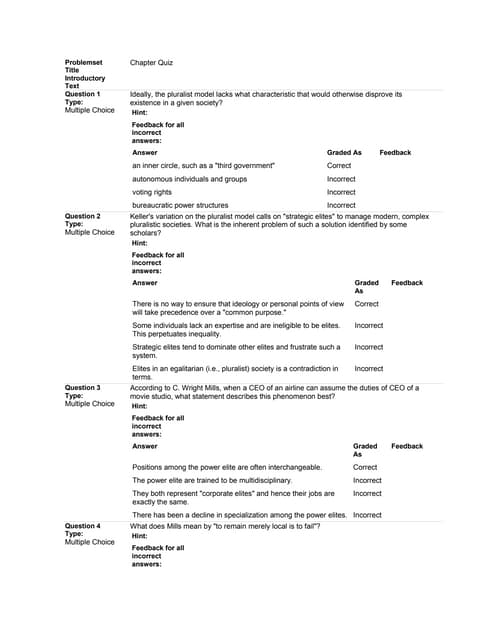 Problemset Title Chapter Quiz
Introductory Text

Question 1
Type:
Multiple Choice

Ideally, the pluralist model lacks what characteristic that would otherwise disprove its existence in a given society?

Hint:

Feedback for all incorrect answers:

| Answer | Graded As | Feedback |
|---|---|---|
| an inner circle, such as a "third government" | Correct | |
| autonomous individuals and groups | Incorrect | |
| voting rights | Incorrect | |
| bureaucratic power structures | Incorrect | |

Question 2
Type:
Multiple Choice

Keller's variation on the pluralist model calls on "strategic elites" to manage modern, complex pluralistic societies. What is the inherent problem of such a solution identified by some scholars?

Hint:

Feedback for all incorrect answers:

| Answer | Graded As | Feedback |
|---|---|---|
| There is no way to ensure that ideology or personal points of view will take precedence over a "common purpose." | Correct | |
| Some individuals lack an expertise and are ineligible to be elites. This perpetuates inequality. | Incorrect | |
| Strategic elites tend to dominate other elites and frustrate such a system. | Incorrect | |
| Elites in an egalitarian (i.e., pluralist) society is a contradiction in terms. | Incorrect | |

Question 3
Type:
Multiple Choice

According to C. Wright Mills, when a CEO of an airline can assume the duties of CEO of a movie studio, what statement describes this phenomenon best?

Hint:

Feedback for all incorrect answers:

| Answer | Graded As | Feedback |
|---|---|---|
| Positions among the power elite are often interchangeable. | Correct | |
| The power elite are trained to be multidisciplinary. | Incorrect | |
| They both represent "corporate elites" and hence their jobs are exactly the same. | Incorrect | |
| There has been a decline in specialization among the power elites. | Incorrect | |

Question 4
Type:
Multiple Choice

What does Mills mean by "to remain merely local is to fail"?

Hint:

Feedback for all incorrect answers: